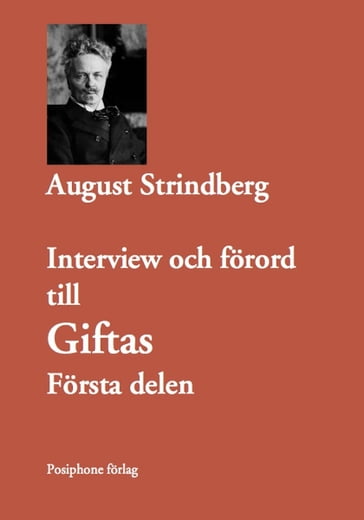 August Strindberg

Interview och förord till

Giftas

Första delen

Posiphone förlag